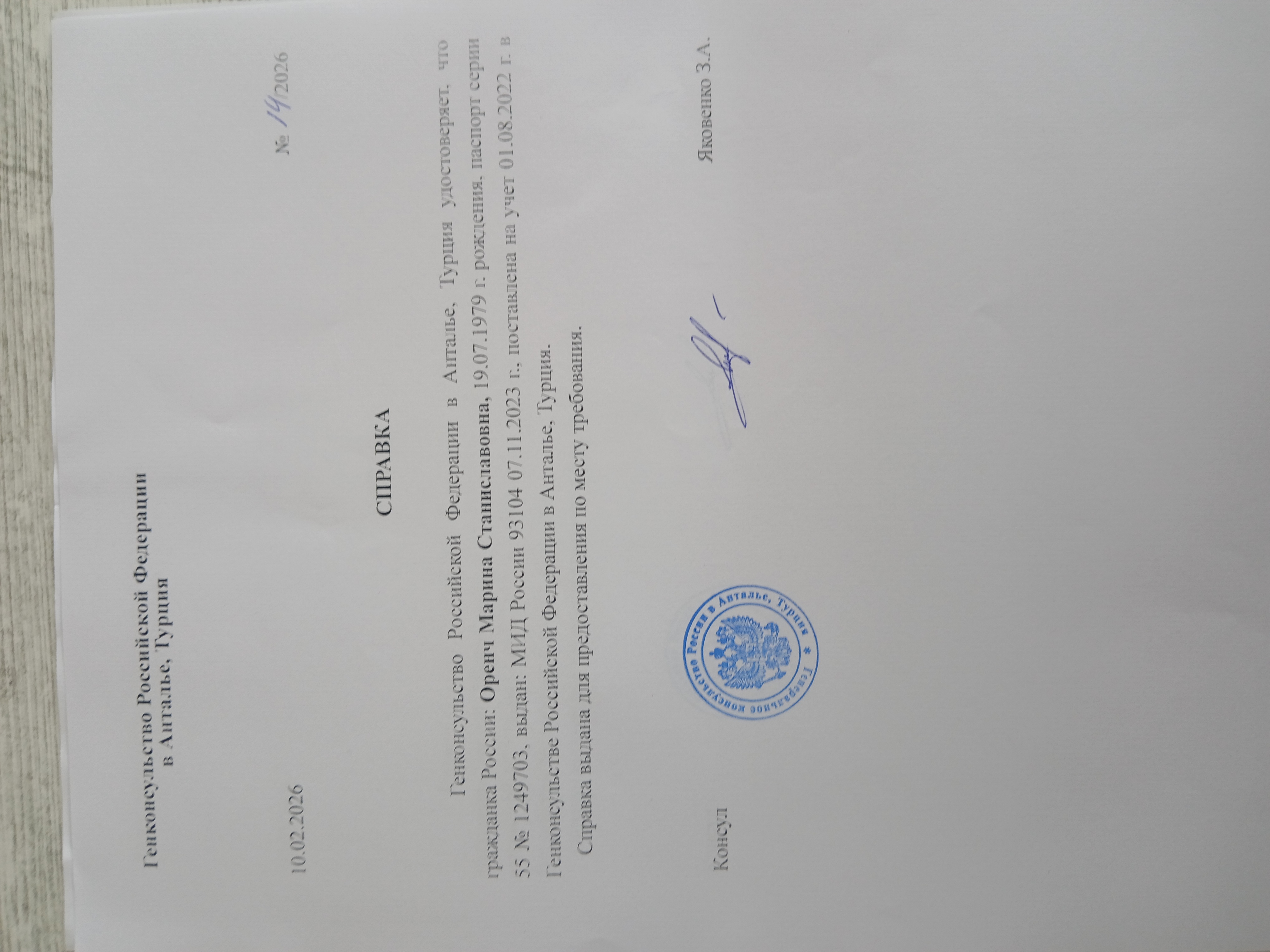 Генконсульство Российской Федерации
в Анталье, Турция

10.02.2026

№ 14/2026

СПРАВКА

Генконсульство Российской Федерации в Анталье, Турция удостоверяет, что гражданка России: Оренч Марина Станиславовна, 19.07.1979 г. рождения, паспорт серии 55 № 1249703, выдан: МИД России 93104 07.11.2023 г., поставлена на учет 01.08.2022 г. в Генконсульстве Российской Федерации в Анталье, Турция.

Справка выдана для предоставления по месту требования.

Консул

Генеральное консульство России в Анталье, Турция

Яковенко З.А.